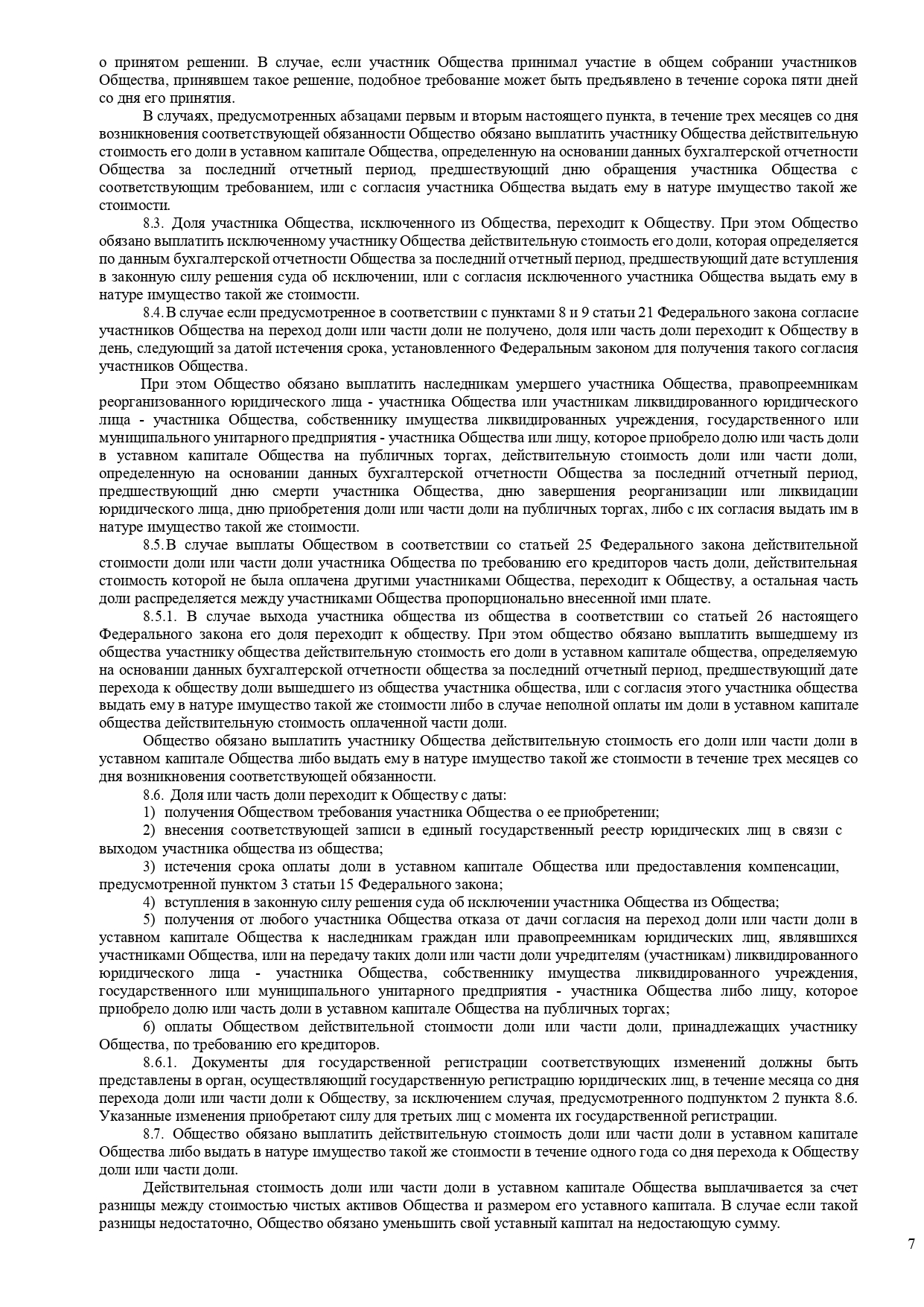 о принятом решении. В случае, если участник Общества принимал участие в общем собрании участников Общества, принявшем такое решение, подобное требование может быть предъявлено в течение сорока пяти дней со дня его принятия.

В случаях, предусмотренных абзацами первым и вторым настоящего пункта, в течение трех месяцев со дня возникновения соответствующей обязанности Общество обязано выплатить участнику Общества действительную стоимость его доли в уставном капитале Общества, определенную на основании данных бухгалтерской отчетности Общества за последний отчетный период, предшествующий дню обращения участника Общества с соответствующим требованием, или с согласия участника Общества выдать ему в натуре имущество такой же стоимости.

8.3. Доля участника Общества, исключенного из Общества, переходит к Обществу. При этом Общество обязано выплатить исключенному участнику Общества действительную стоимость его доли, которая определяется по данным бухгалтерской отчетности Общества за последний отчетный период, предшествующий дате вступления в законную силу решения суда об исключении, или с согласия исключенного участника Общества выдать ему в натуре имущество такой же стоимости.

8.4. В случае если предусмотренное в соответствии с пунктами 8 и 9 статьи 21 Федерального закона согласие участников Общества на переход доли или части доли не получено, доля или часть доли переходит к Обществу в день, следующий за датой истечения срока, установленного Федеральным законом для получения такого согласия участников Общества.

При этом Общество обязано выплатить наследникам умершего участника Общества, правопреемникам реорганизованного юридического лица - участника Общества или участникам ликвидированного юридического лица - участника Общества, собственнику имущества ликвидированных учреждения, государственного или муниципального унитарного предприятия - участника Общества или лицу, которое приобрело долю или часть доли в уставном капитале Общества на публичных торгах, действительную стоимость доли или части доли, определенную на основании данных бухгалтерской отчетности Общества за последний отчетный период, предшествующий дню смерти участника Общества, дню завершения реорганизации или ликвидации юридического лица, дню приобретения доли или части доли на публичных торгах, либо с их согласия выдать им в натуре имущество такой же стоимости.

8.5. В случае выплаты Обществом в соответствии со статьей 25 Федерального закона действительной стоимости доли или части доли участника Общества по требованию его кредиторов часть доли, действительная стоимость которой не была оплачена другими участниками Общества, переходит к Обществу, а остальная часть доли распределяется между участниками Общества пропорционально внесенной ими плате.

8.5.1. В случае выхода участника общества из общества в соответствии со статьей 26 настоящего Федерального закона его доля переходит к обществу. При этом общество обязано выплатить вышедшему из общества участнику общества действительную стоимость его доли в уставном капитале общества, определяемую на основании данных бухгалтерской отчетности общества за последний отчетный период, предшествующий дате перехода к обществу доли вышедшего из общества участника общества, или с согласия этого участника общества выдать ему в натуре имущество такой же стоимости либо в случае неполной оплаты им доли в уставном капитале общества действительную стоимость оплаченной части доли.

Общество обязано выплатить участнику Общества действительную стоимость его доли или части доли в уставном капитале Общества либо выдать ему в натуре имущество такой же стоимости в течение трех месяцев со дня возникновения соответствующей обязанности.

8.6. Доля или часть доли переходит к Обществу с даты:

1) получения Обществом требования участника Общества о ее приобретении;

2) внесения соответствующей записи в единый государственный реестр юридических лиц в связи с выходом участника общества из общества;

3) истечения срока оплаты доли в уставном капитале Общества или предоставления компенсации, предусмотренной пунктом 3 статьи 15 Федерального закона;

4) вступления в законную силу решения суда об исключении участника Общества из Общества;

5) получения от любого участника Общества отказа от дачи согласия на переход доли или части доли в уставном капитале Общества к наследникам граждан или правопреемникам юридических лиц, являвшихся участниками Общества, или на передачу таких доли или части доли учредителям (участникам) ликвидированного юридического лица - участника Общества, собственнику имущества ликвидированного учреждения, государственного или муниципального унитарного предприятия - участника Общества либо лицу, которое приобрело долю или часть доли в уставном капитале Общества на публичных торгах;

6) оплаты Обществом действительной стоимости доли или части доли, принадлежащих участнику Общества, по требованию его кредиторов.

8.6.1. Документы для государственной регистрации соответствующих изменений должны быть представлены в орган, осуществляющий государственную регистрацию юридических лиц, в течение месяца со дня перехода доли или части доли к Обществу, за исключением случая, предусмотренного подпунктом 2 пункта 8.6. Указанные изменения приобретают силу для третьих лиц с момента их государственной регистрации.

8.7. Общество обязано выплатить действительную стоимость доли или части доли в уставном капитале Общества либо выдать в натуре имущество такой же стоимости в течение одного года со дня перехода к Обществу доли или части доли.

Действительная стоимость доли или части доли в уставном капитале Общества выплачивается за счет разницы между стоимостью чистых активов Общества и размером его уставного капитала. В случае если такой разницы недостаточно, Общество обязано уменьшить свой уставный капитал на недостающую сумму.

7